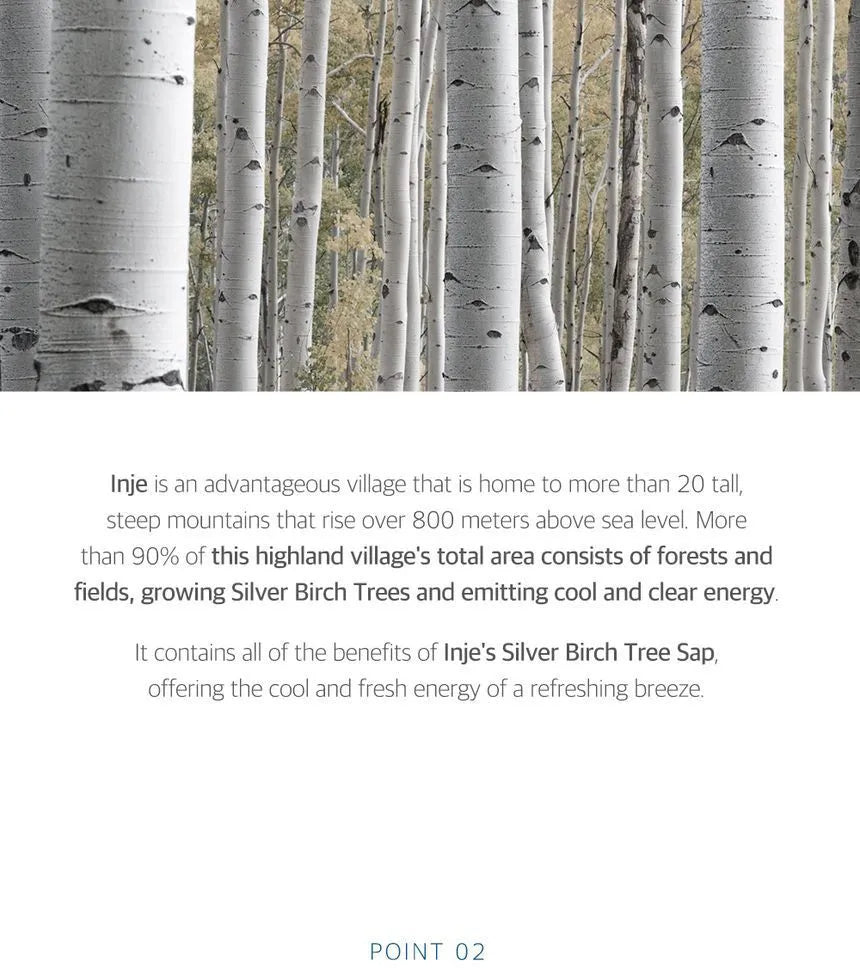 Inje is an advantageous village that is home to more than 20 tall, steep mountains that rise over 800 meters above sea level. More than 90% of this highland village's total area consists of forests and fields, growing Silver Birch Trees and emitting cool and clear energy.

It contains all of the benefits of Inje's Silver Birch Tree Sap, offering the cool and fresh energy of a refreshing breeze.

POINT 02